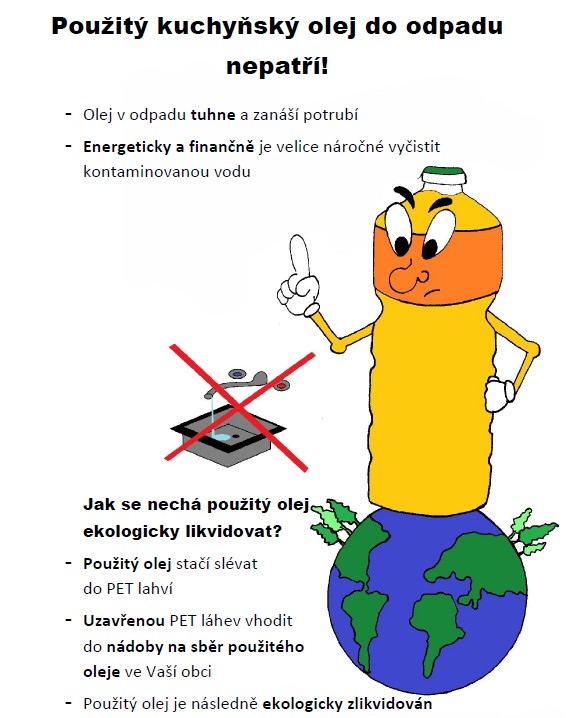 Použitý kuchyňský olej do odpadu nepatří!

- Olej v odpadu tuhne a zanáší potrubí
- Energeticky a finančně je velice náročné vyčistit kontaminovanou vodu

Jak se nechá použitý olej ekologicky likvidovat?

- Použitý olej stačí slévat do PET lahví
- Uzavřenou PET láhev vhodit do nádoby na sběr použitého oleje ve Vaší obci
- Použitý olej je následně ekologicky zlikvidován